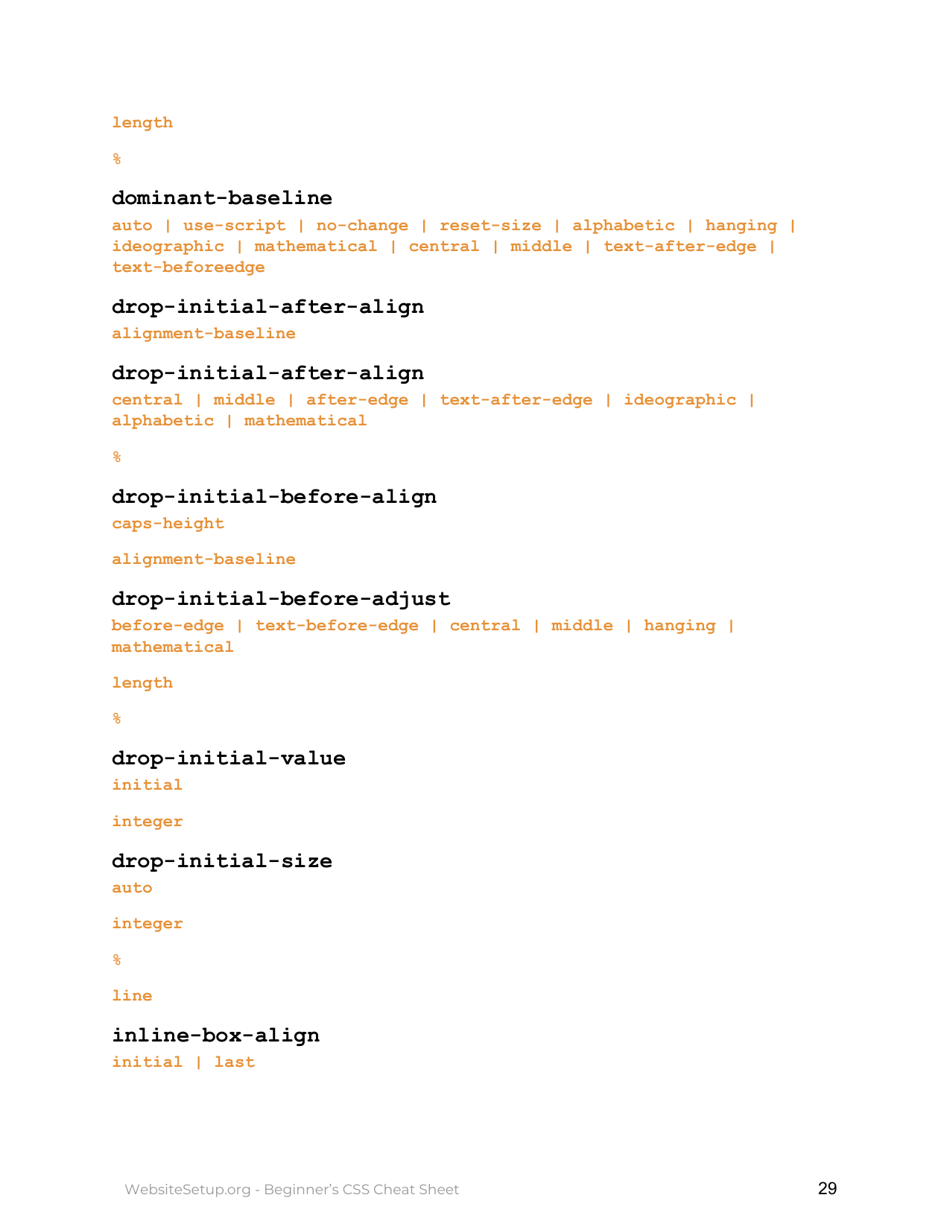 length

%

dominant-baseline

auto | use-script | no-change | reset-size | alphabetic | hanging | ideographic | mathematical | central | middle | text-after-edge | text-beforeedge

drop-initial-after-align

alignment-baseline

drop-initial-after-align

central | middle | after-edge | text-after-edge | ideographic | alphabetic | mathematical

%

drop-initial-before-align

caps-height

alignment-baseline

drop-initial-before-adjust

before-edge | text-before-edge | central | middle | hanging | mathematical

length

%

drop-initial-value

initial

integer

drop-initial-size

auto

integer

%

line

inline-box-align

initial | last

WebsiteSetup.org - Beginner's CSS Cheat Sheet

29